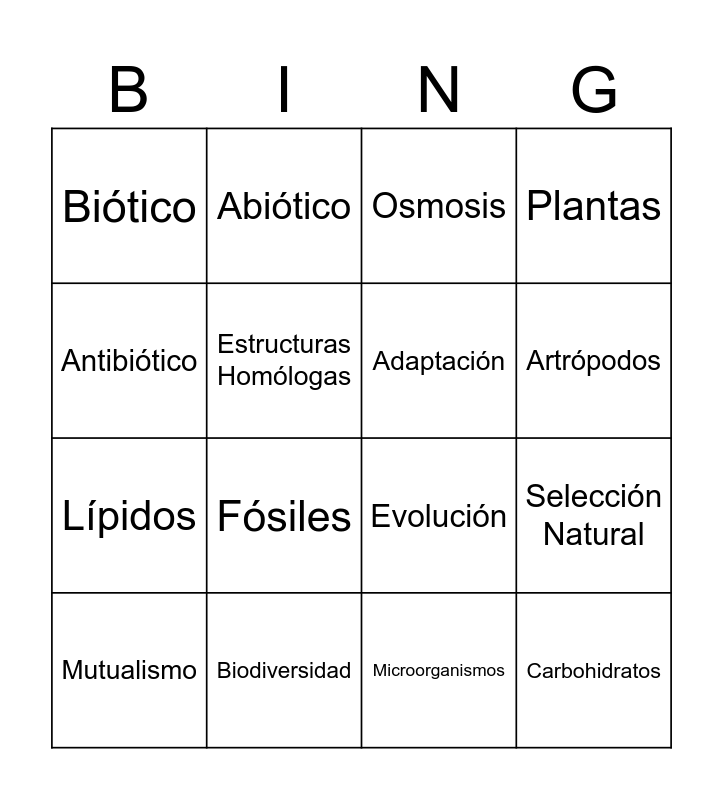 | B | I | N | G |
|---|---|---|---|
| Biótico | Abiótico | Osmosis | Plantas |
| Antibiótico | Estructuras Homólogas | Adaptación | Artrópodos |
| Lípidos | Fósiles | Evolución | Selección Natural |
| Mutualismo | Biodiversidad | Microorganismos | Carbohidratos |